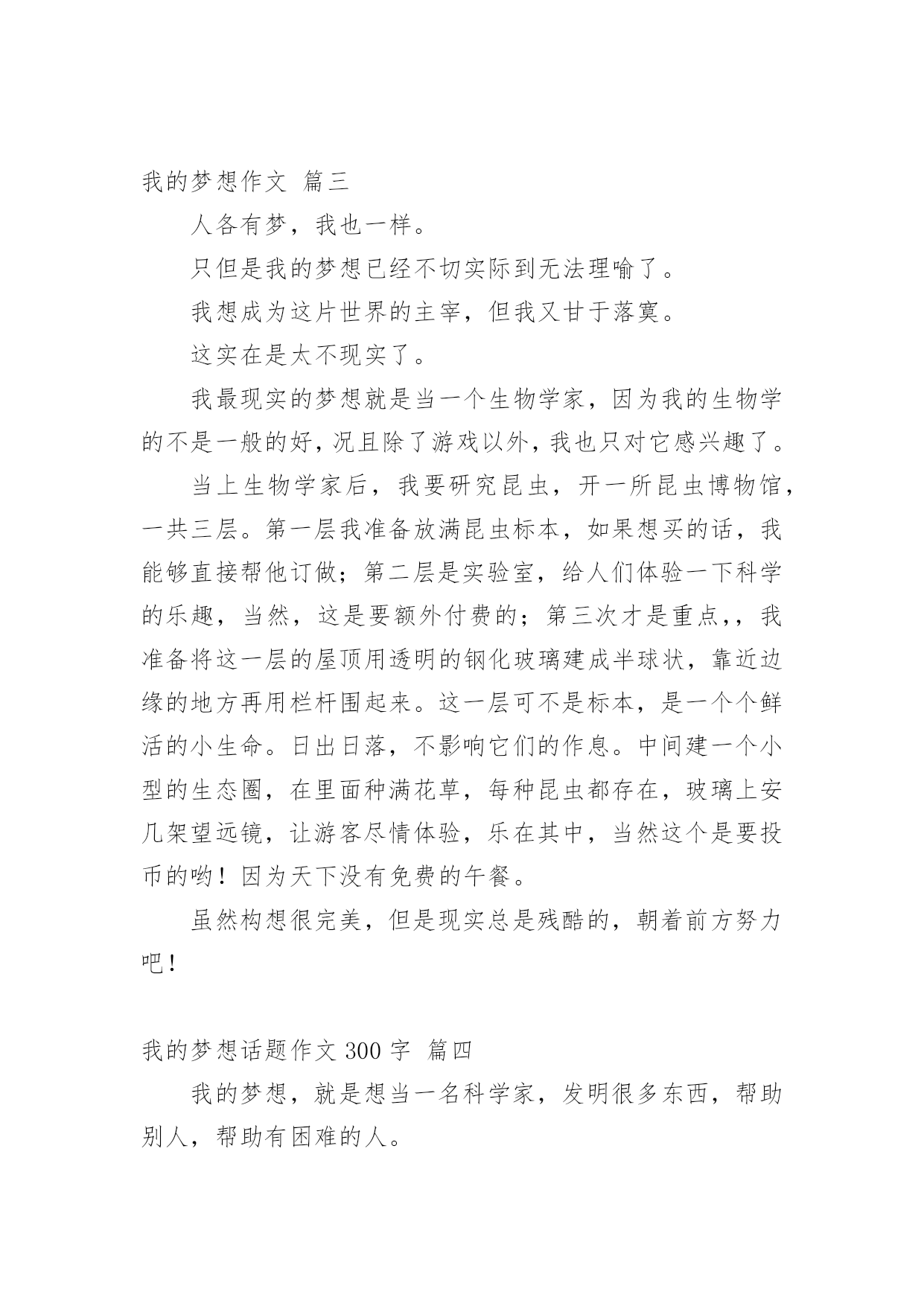 我的梦想作文 篇三

人各有梦，我也一样。

只但是我的梦想已经不切实际到无法理喻了。

我想成为这片世界的主宰，但我又甘于落寞。

这实在是太不现实了。

我最现实的梦想就是当一个生物学家，因为我的生物学的不是一般的好，况且除了游戏以外，我也只对它感兴趣了。

当上生物学家后，我要研究昆虫，开一所昆虫博物馆，一共三层。第一层我准备放满昆虫标本，如果想买的话，我能够直接帮他订做；第二层是实验室，给人们体验一下科学的乐趣，当然，这是要额外付费的；第三次才是重点，，我准备将这一层的屋顶用透明的钢化玻璃建成半球状，靠近边缘的地方再用栏杆围起来。这一层可不是标本，是一个个鲜活的小生命。日出日落，不影响它们的作息。中间建一个小型的生态圈，在里面种满花草，每种昆虫都存在，玻璃上安几架望远镜，让游客尽情体验，乐在其中，当然这个是要投币的哟！因为天下没有免费的午餐。

虽然构想很完美，但是现实总是残酷的，朝着前方努力吧！

我的梦想话题作文 300 字 篇四

我的梦想，就是想当一名科学家，发明很多东西，帮助别人，帮助有困难的人。